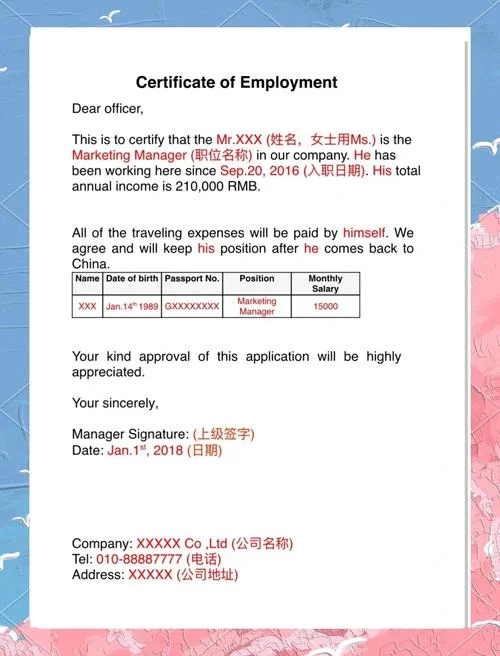 Certificate of Employment

Dear officer,

This is to certify that the Mr.XXX (姓名，女士用Ms.) is the Marketing Manager (职位名称) in our company. He has been working here since Sep.20, 2016 (入职日期). His total annual income is 210,000 RMB.

All of the traveling expenses will be paid by himself. We agree and will keep his position after he comes back to China.

| Name | Date of birth | Passport No. | Position | Monthly Salary |
|---|---|---|---|---|
| XXX | Jan.14$^{th}$ 1989 | GXXXXXXXX | Marketing Manager | 15000 |

Your kind approval of this application will be highly appreciated.

Your sincerely,

Manager Signature: (上级签字)
Date: Jan.1$^{st}$, 2018 (日期)

Company: XXXXX Co ,Ltd (公司名称)
Tel: 010-88887777 (电话)
Address: XXXXX (公司地址)